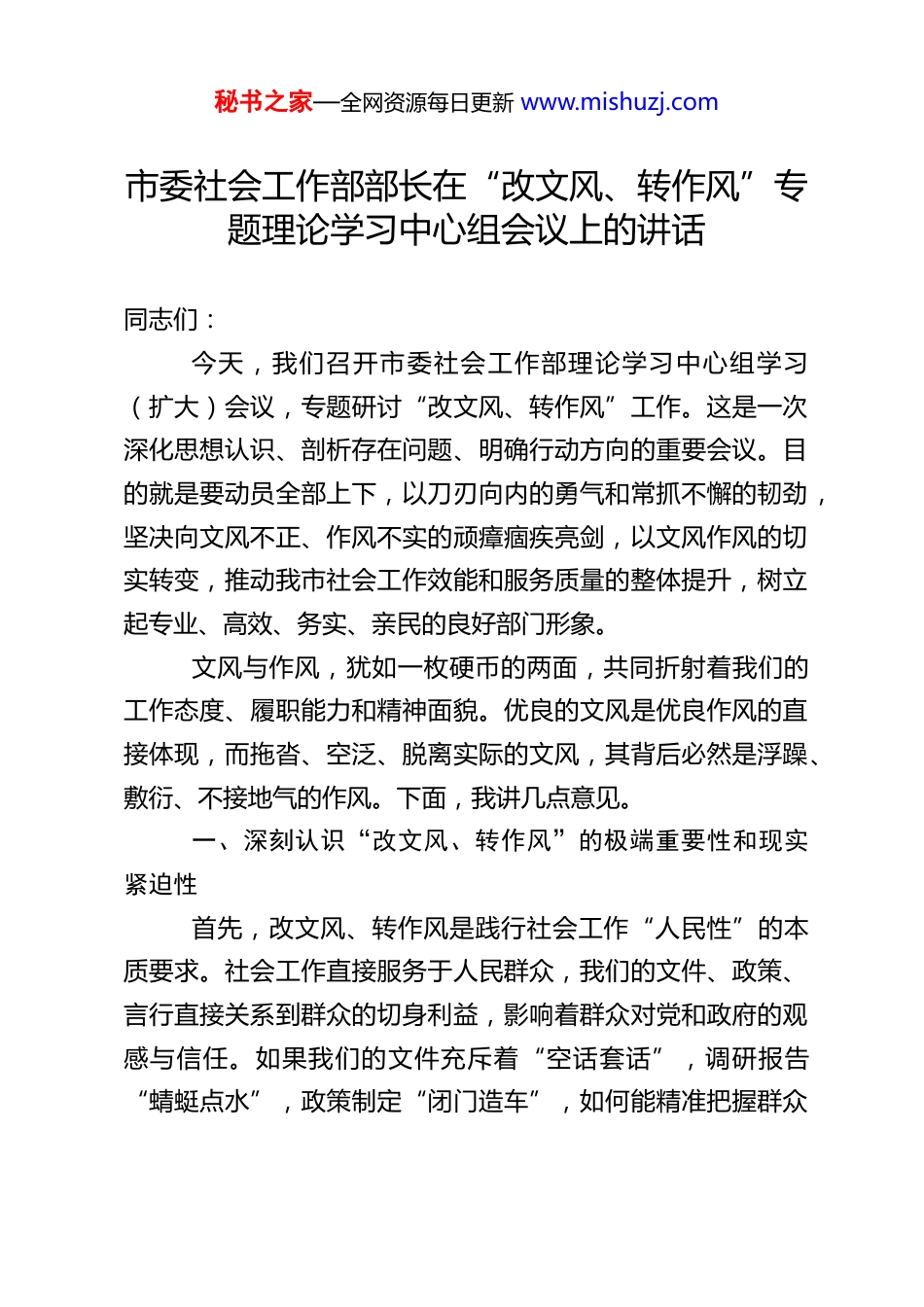 秘书之家—全网资源每日更新 www.mishuzj.com

市委社会工作部部长在“改文风、转作风”专题理论学习中心组会议上的讲话

同志们：

今天，我们召开市委社会工作部理论学习中心组学习（扩大）会议，专题研讨“改文风、转作风”工作。这是一次深化思想认识、剖析存在问题、明确行动方向的重要会议。目的就是要动员全部上下，以刀刃向内的勇气和常抓不懈的韧劲，坚决向文风不正、作风不实的顽瘴痼疾亮剑，以文风作风的切实转变，推动我市社会工作效能和服务质量的整体提升，树立起专业、高效、务实、亲民的良好部门形象。

文风与作风，犹如一枚硬币的两面，共同折射着我们的工作态度、履职能力和精神面貌。优良的文风是优良作风的直接体现，而拖沓、空泛、脱离实际的文风，其背后必然是浮躁、敷衍、不接地气的作风。下面，我讲几点意见。

一、深刻认识“改文风、转作风”的极端重要性和现实紧迫性

首先，改文风、转作风是践行社会工作“人民性”的本质要求。社会工作直接服务于人民群众，我们的文件、政策、言行直接关系到群众的切身利益，影响着群众对党和政府的观感与信任。如果我们的文件充斥着“空话套话”，调研报告“蜻蜓点水”，政策制定“闭门造车”，如何能精准把握群众